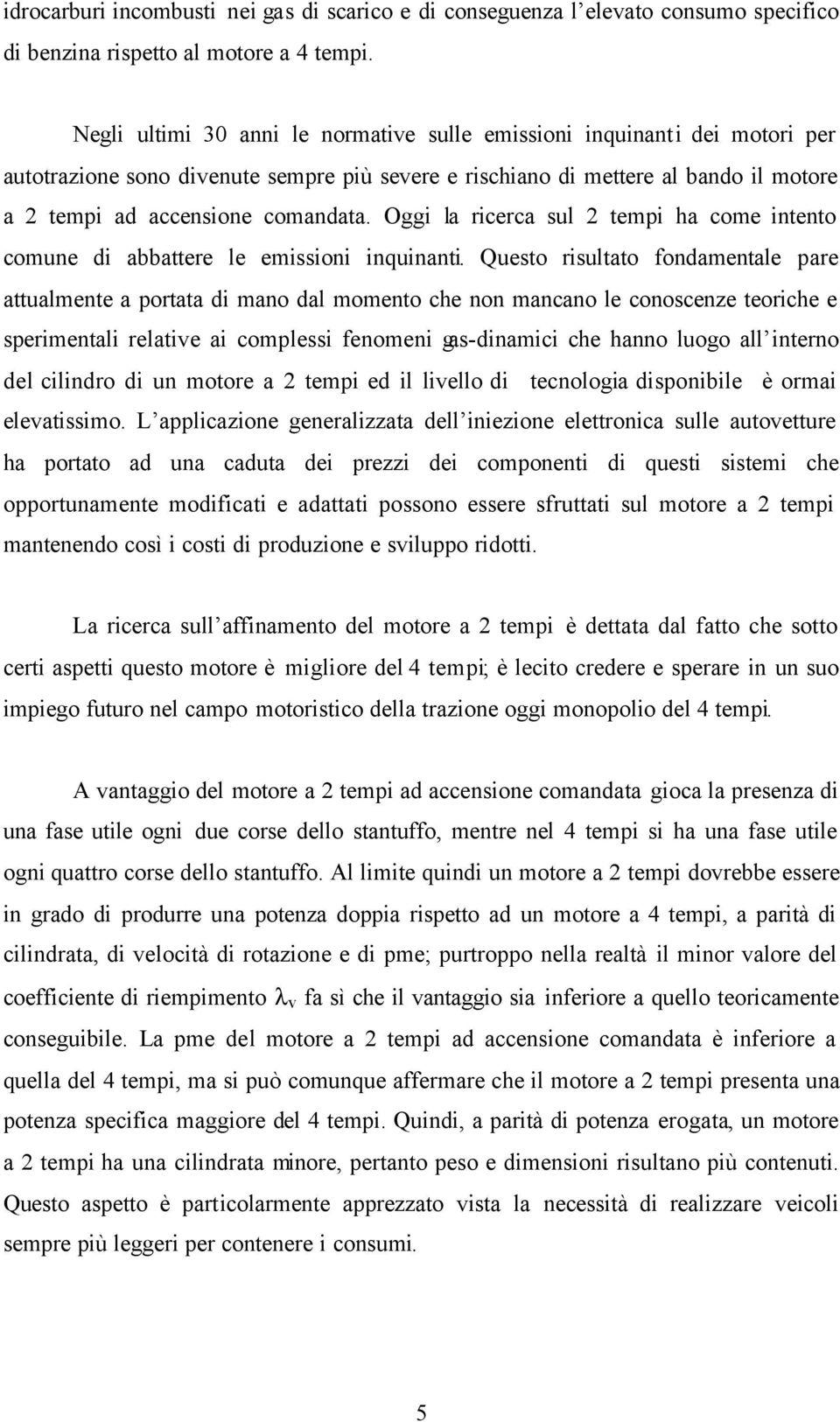 idrocarburi incombusti nei gas di scarico e di conseguenza l'elevato consumo specifico di benzina rispetto al motore a 4 tempi.

Negli ultimi 30 anni le normative sulle emissioni inquinanti dei motori per autotrazione sono divenute sempre più severe e rischiano di mettere al bando il motore a 2 tempi ad accensione comandata. Oggi la ricerca sul 2 tempi ha come intento comune di abbattere le emissioni inquinanti. Questo risultato fondamentale pare attualmente a portata di mano dal momento che non mancano le conoscenze teoriche e sperimentali relative ai complessi fenomeni gas-dinamici che hanno luogo all'interno del cilindro di un motore a 2 tempi ed il livello di tecnologia disponibile è ormai elevatissimo. L'applicazione generalizzata dell'iniezione elettronica sulle autovetture ha portato ad una caduta dei prezzi dei componenti di questi sistemi che opportunamente modificati e adattati possono essere sfruttati sul motore a 2 tempi mantenendo così i costi di produzione e sviluppo ridotti.

La ricerca sull'affinamento del motore a 2 tempi è dettata dal fatto che sotto certi aspetti questo motore è migliore del 4 tempi; è lecito credere e sperare in un suo impiego futuro nel campo motoristico della trazione oggi monopolio del 4 tempi.

A vantaggio del motore a 2 tempi ad accensione comandata gioca la presenza di una fase utile ogni due corse dello stantuffo, mentre nel 4 tempi si ha una fase utile ogni quattro corse dello stantuffo. Al limite quindi un motore a 2 tempi dovrebbe essere in grado di produrre una potenza doppia rispetto ad un motore a 4 tempi, a parità di cilindrata, di velocità di rotazione e di pme; purtroppo nella realtà il minor valore del coefficiente di riempimento $\lambda_v$ fa sì che il vantaggio sia inferiore a quello teoricamente conseguibile. La pme del motore a 2 tempi ad accensione comandata è inferiore a quella del 4 tempi, ma si può comunque affermare che il motore a 2 tempi presenta una potenza specifica maggiore del 4 tempi. Quindi, a parità di potenza erogata, un motore a 2 tempi ha una cilindrata minore, pertanto peso e dimensioni risultano più contenuti. Questo aspetto è particolarmente apprezzato vista la necessità di realizzare veicoli sempre più leggeri per contenere i consumi.

5